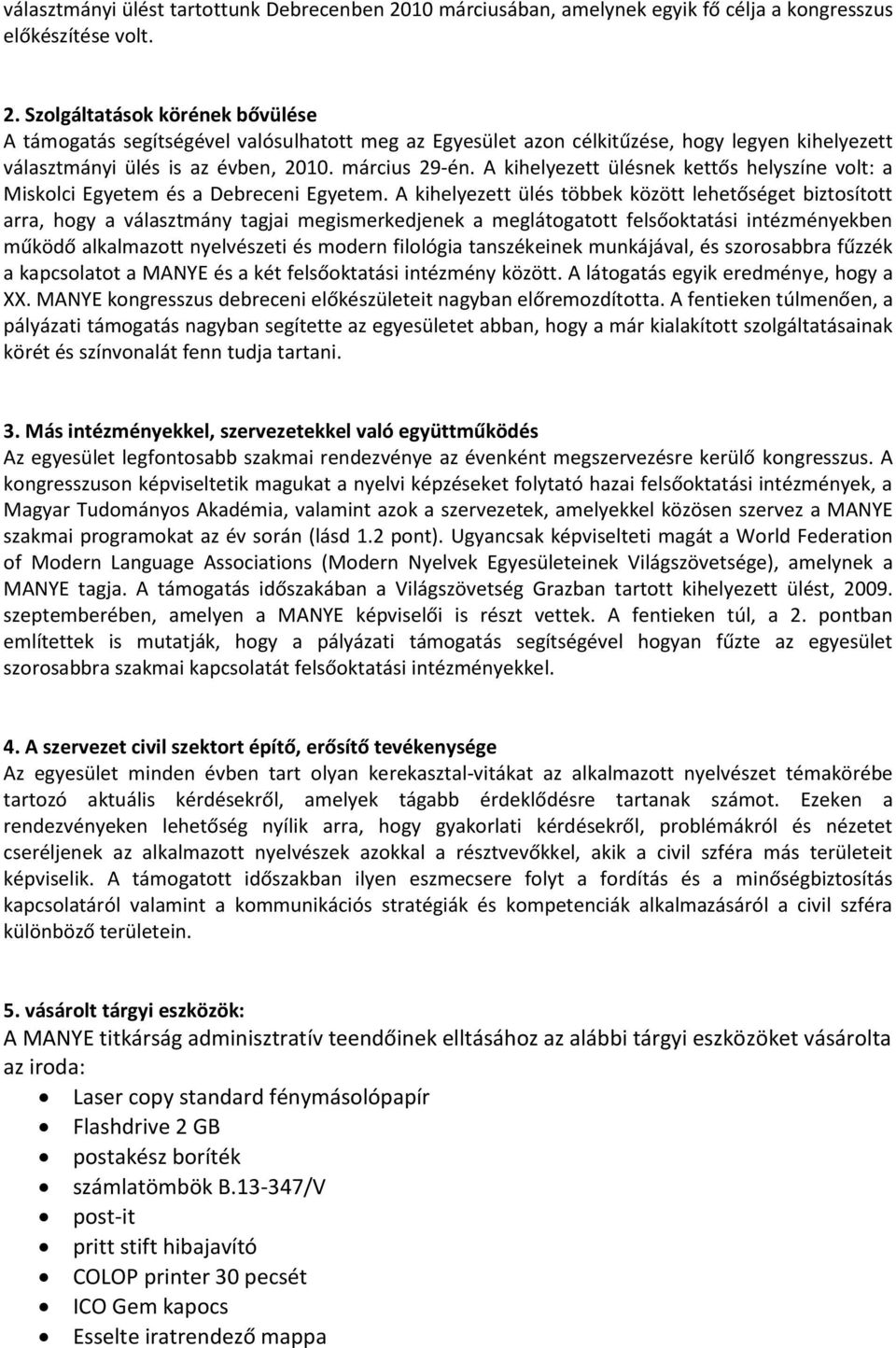 választmányi ülést tartottunk Debrecenben 2010 márciusában, amelynek egyik fő célja a kongresszus előkészítése volt.

2. Szolgáltatások körének bővülése
A támogatás segítségével valósulhatott meg az Egyesület azon célkitűzése, hogy legyen kihelyezett választmányi ülés is az évben, 2010. március 29-én. A kihelyezett ülésnek kettős helyszíne volt: a Miskolci Egyetem és a Debreceni Egyetem. A kihelyezett ülés többek között lehetőséget biztosított arra, hogy a választmány tagjai megismerkedjenek a meglátogatott felsőoktatási intézményekben működő alkalmazott nyelvészeti és modern filológia tanszékeinek munkájával, és szorosabbra fűzzék a kapcsolatot a MANYE és a két felsőoktatási intézmény között. A látogatás egyik eredménye, hogy a XX. MANYE kongresszus debreceni előkészületeit nagyban előremozdította. A fentieken túlmenően, a pályázati támogatás nagyban segítette az egyesületet abban, hogy a már kialakított szolgáltatásainak körét és színvonalát fenn tudja tartani.

3. Más intézményekkel, szervezetekkel való együttműködés
Az egyesület legfontosabb szakmai rendezvénye az évenként megszervezésre kerülő kongresszus. A kongresszuson képviseltetik magukat a nyelvi képzéseket folytató hazai felsőoktatási intézmények, a Magyar Tudományos Akadémia, valamint azok a szervezetek, amelyekkel közösen szervez a MANYE szakmai programokat az év során (lásd 1.2 pont). Ugyancsak képviselteti magát a World Federation of Modern Language Associations (Modern Nyelvek Egyesületeinek Világszövetsége), amelynek a MANYE tagja. A támogatás időszakában a Világszövetség Grazban tartott kihelyezett ülést, 2009. szeptemberében, amelyen a MANYE képviselői is részt vettek. A fentieken túl, a 2. pontban említettek is mutatják, hogy a pályázati támogatás segítségével hogyan fűzte az egyesület szorosabbra szakmai kapcsolatát felsőoktatási intézményekkel.

4. A szervezet civil szektort építő, erősítő tevékenysége
Az egyesület minden évben tart olyan kerekasztal-vitákat az alkalmazott nyelvészet témakörébe tartozó aktuális kérdésekről, amelyek tágabb érdeklődésre tartanak számot. Ezeken a rendezvényeken lehetőség nyílik arra, hogy gyakorlati kérdésekről, problémákról és nézetet cseréljenek az alkalmazott nyelvészek azokkal a résztvevőkkel, akik a civil szféra más területeit képviselik. A támogatott időszakban ilyen eszmecsere folyt a fordítás és a minőségbiztosítás kapcsolatáról valamint a kommunikációs stratégiák és kompetenciák alkalmazásáról a civil szféra különböző területein.

5. vásárolt tárgyi eszközök:
A MANYE titkárság adminisztratív teendőinek elltásához az alábbi tárgyi eszközöket vásárolta az iroda:
• Laser copy standard fénymásolópapír
• Flashdrive 2 GB
• postakész boríték
• számlatömbök B.13-347/V
• post-it
• pritt stift hibajavító
• COLOP printer 30 pecsét
• ICO Gem kapocs
• Esselte iratrendező mappa